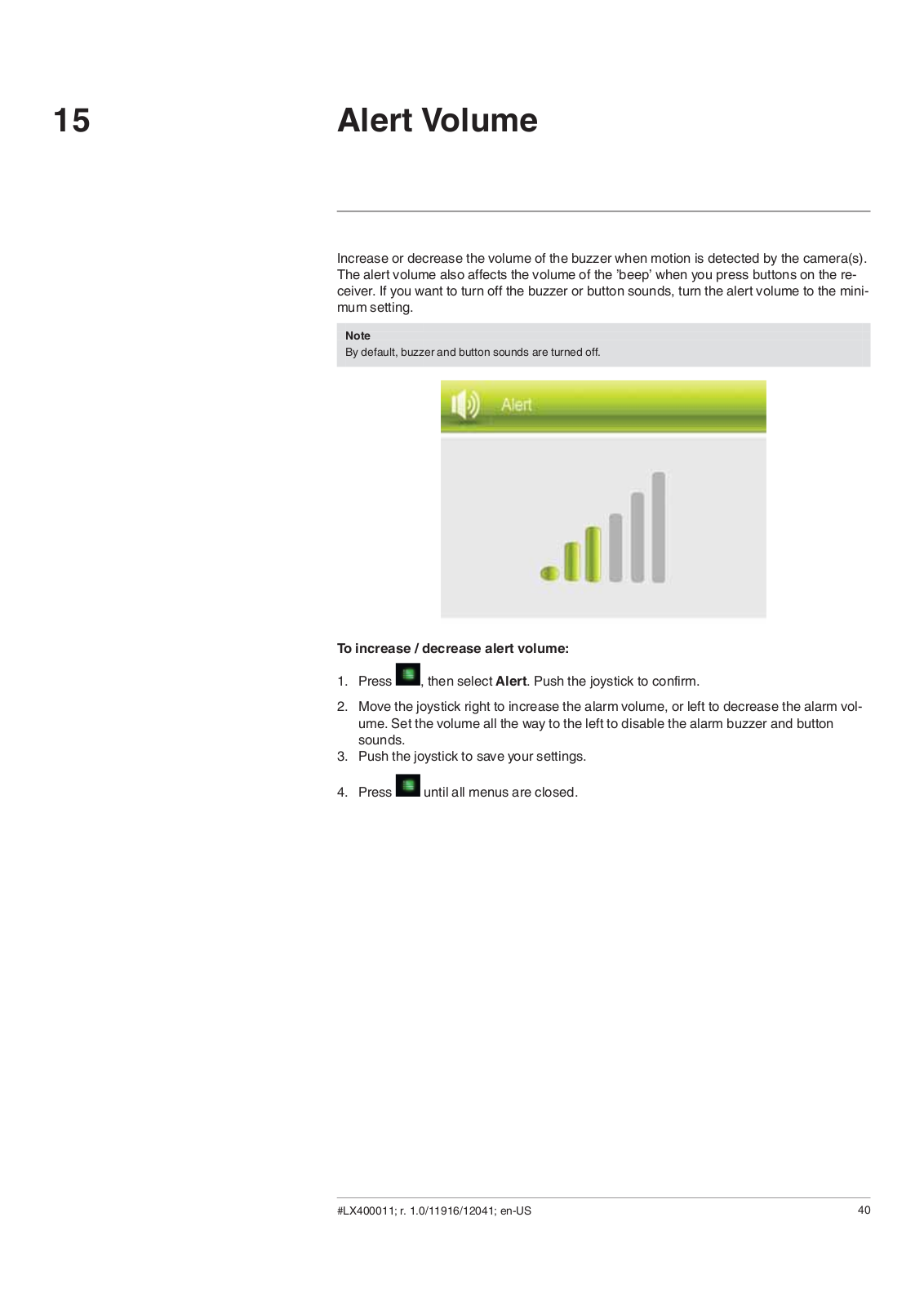 15

Alert Volume

Increase or decrease the volume of the buzzer when motion is detected by the camera(s). The alert volume also affects the volume of the 'beep' when you press buttons on the receiver. If you want to turn off the buzzer or button sounds, turn the alert volume to the minimum setting.

Note
By default, buzzer and button sounds are turned off.

Alert

To increase / decrease alert volume:

1. Press , then select Alert. Push the joystick to confirm.
2. Move the joystick right to increase the alarm volume, or left to decrease the alarm volume. Set the volume all the way to the left to disable the alarm buzzer and button sounds.
3. Push the joystick to save your settings.
4. Press until all menus are closed.

#LX400011; r. 1.0/11916/12041; en-US

40